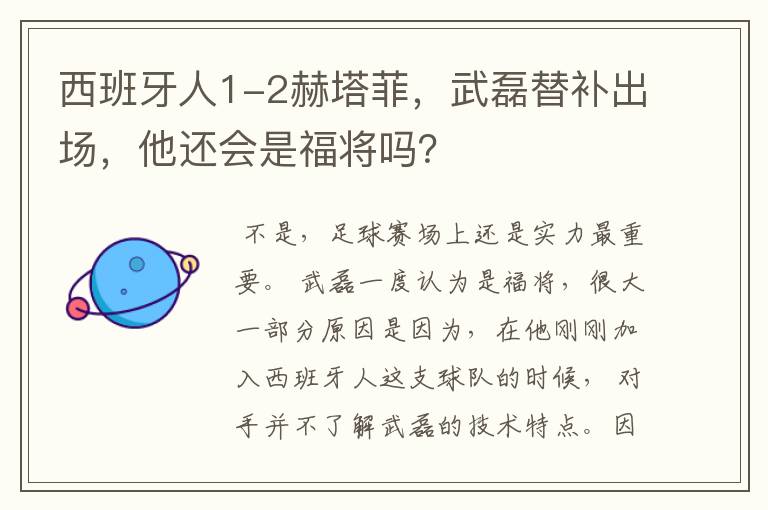 西班牙人1-2赫塔菲，武磊替补出场，他还会是福将吗?

不是，足球赛场上还是实力最重要。武磊一度认为是福将，很大一部分原因是因为，在他刚刚加入西班牙人这支球队的时候，对手并不了解武磊的技术特点。因